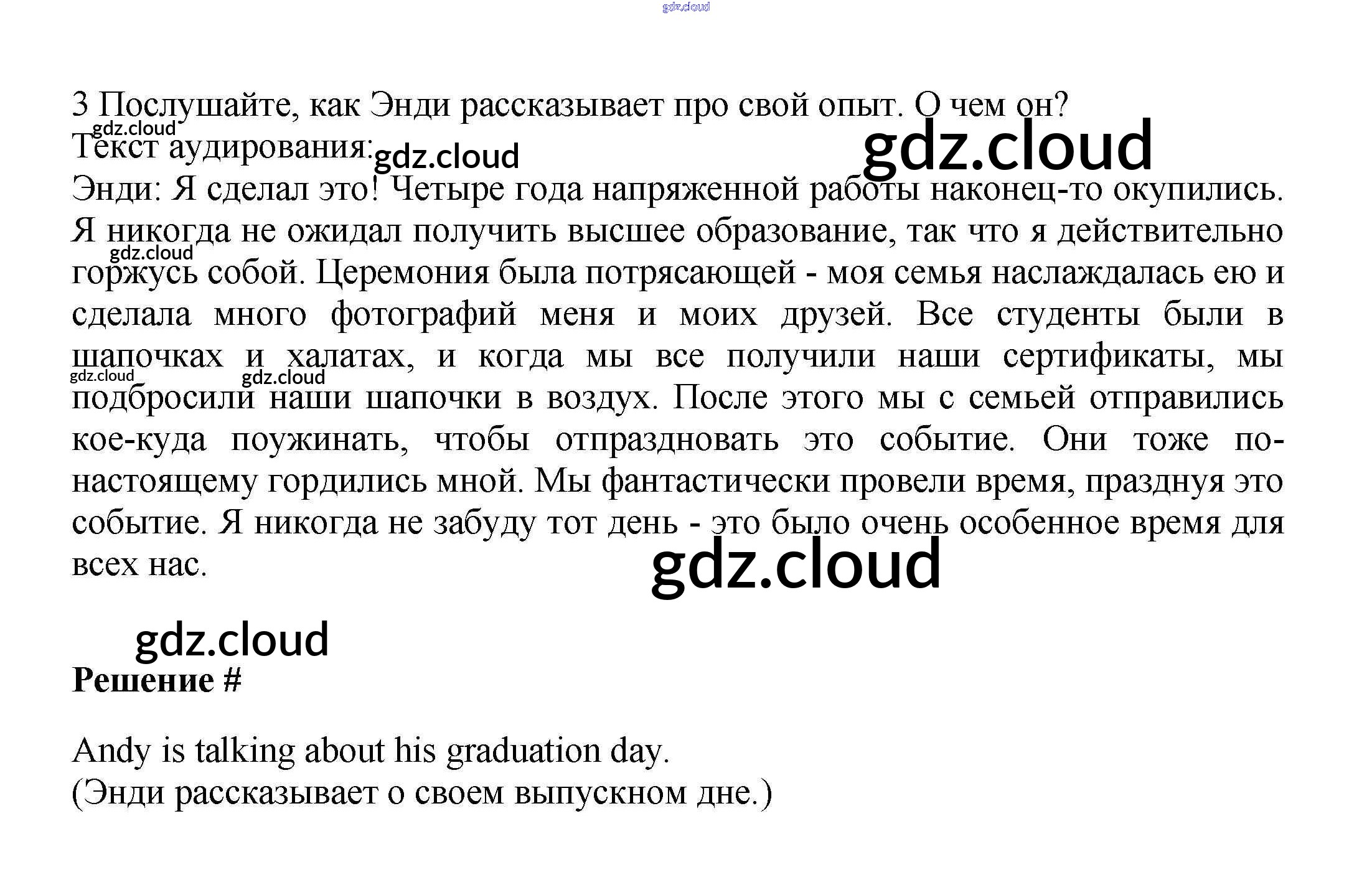 3 Послушайте, как Энди рассказывает про свой опыт. О чем он?

Текст аудирования:

Энди: Я сделал это! Четыре года напряженной работы наконец-то окупились. Я никогда не ожидал получить высшее образование, так что я действительно горжусь собой. Церемония была потрясающей - моя семья наслаждалась ею и сделала много фотографий меня и моих друзей. Все студенты были в шапочках и халатах, и когда мы все получили наши сертификаты, мы подбросили наши шапочки в воздух. После этого мы с семьей отправились кое-куда поужинать, чтобы отпраздновать это событие. Они тоже по-настоящему гордились мной. Мы фантастически провели время, празднуя это событие. Я никогда не забуду тот день - это было очень особенное время для всех нас.

Решение #

Andy is talking about his graduation day.
(Энди рассказывает о своем выпускном дне.)

gdz.cloud